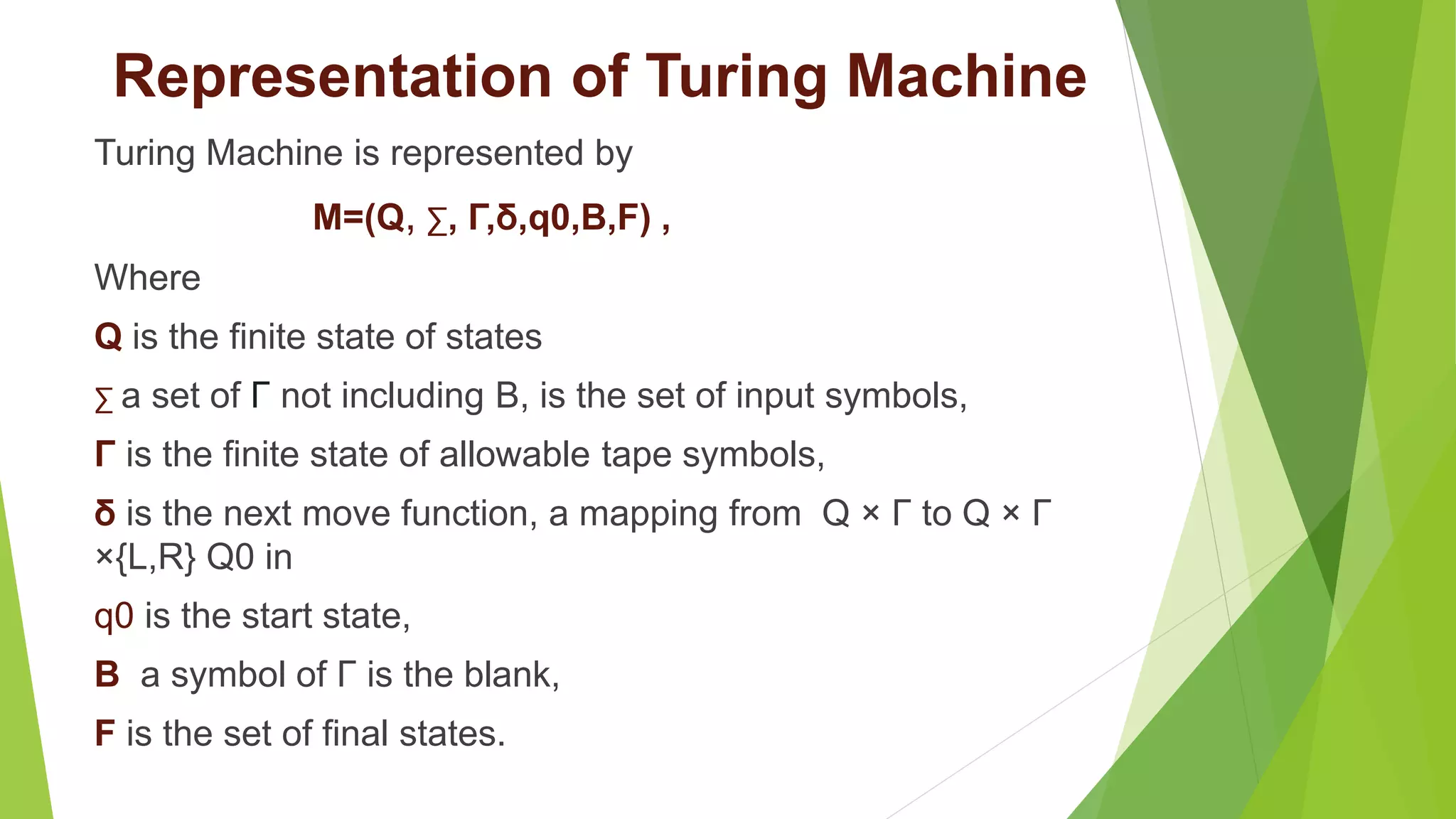 Representation of Turing Machine

Turing Machine is represented by

M=(Q, ∑, Γ,δ,q0,B,F) ,

Where

Q is the finite state of states

∑ a set of Γ not including B, is the set of input symbols,

Γ is the finite state of allowable tape symbols,

δ is the next move function, a mapping from Q × Γ to Q × Γ ×{L,R} Q0 in

q0 is the start state,

B a symbol of Γ is the blank,

F is the set of final states.